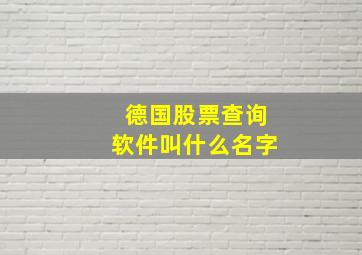 德国股票查询
软件叫什么名字